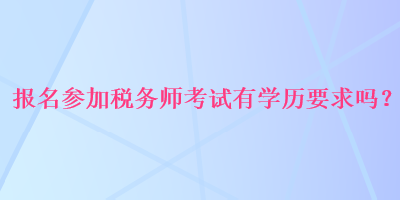 报名参加税务师考试有学历要求吗？